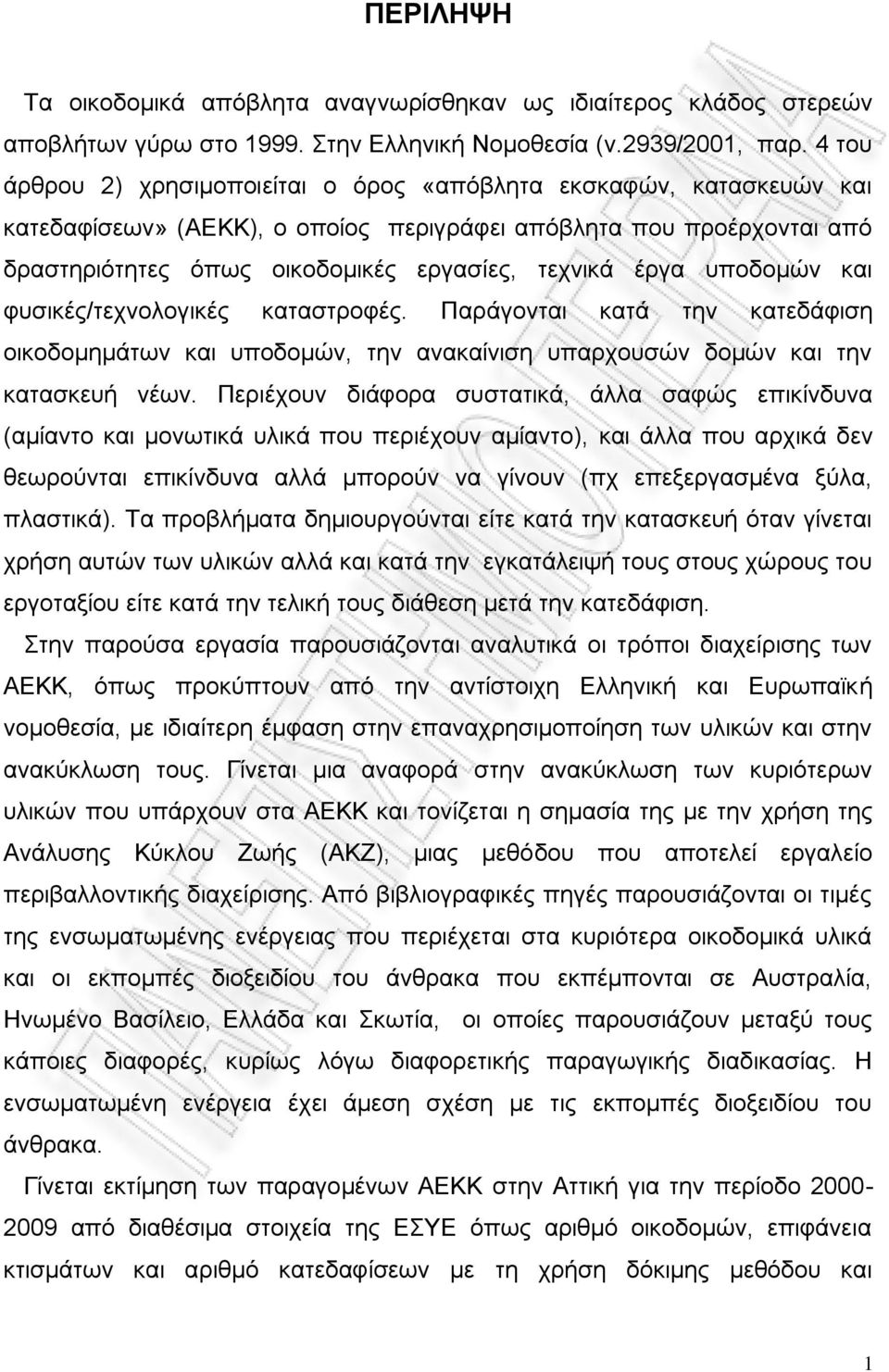 ΠΕΡΙΛΗΨΗ

Τα οικοδομικά απόβλητα αναγνωρίσθηκαν ως ιδιαίτερος κλάδος στερεών αποβλήτων γύρω στο 1999. Στην Ελληνική Νομοθεσία (ν.2939/2001, παρ. 4 του άρθρου 2) χρησιμοποιείται ο όρος «απόβλητα εκσκαφών, κατασκευών και κατεδαφίσεων» (ΑΕΚΚ), ο οποίος περιγράφει απόβλητα που προέρχονται από δραστηριότητες όπως οικοδομικές εργασίες, τεχνικά έργα υποδομών και φυσικές/τεχνολογικές καταστροφές. Παράγονται κατά την κατεδάφιση οικοδομημάτων και υποδομών, την ανακαίνιση υπαρχουσών δομών και την κατασκευή νέων. Περιέχουν διάφορα συστατικά, άλλα σαφώς επικίνδυνα (αμίαντο και μονωτικά υλικά που περιέχουν αμίαντο), και άλλα που αρχικά δεν θεωρούνται επικίνδυνα αλλά μπορούν να γίνουν (πχ επεξεργασμένα ξύλα, πλαστικά). Τα προβλήματα δημιουργούνται είτε κατά την κατασκευή όταν γίνεται χρήση αυτών των υλικών αλλά και κατά την εγκατάλειψή τους στους χώρους του εργοταξίου είτε κατά την τελική τους διάθεση μετά την κατεδάφιση.

Στην παρούσα εργασία παρουσιάζονται αναλυτικά οι τρόποι διαχείρισης των ΑΕΚΚ, όπως προκύπτουν από την αντίστοιχη Ελληνική και Ευρωπαϊκή νομοθεσία, με ιδιαίτερη έμφαση στην επαναχρησιμοποίηση των υλικών και στην ανακύκλωση τους. Γίνεται μια αναφορά στην ανακύκλωση των κυριότερων υλικών που υπάρχουν στα ΑΕΚΚ και τονίζεται η σημασία της με την χρήση της Ανάλυσης Κύκλου Ζωής (ΑΚΖ), μιας μεθόδου που αποτελεί εργαλείο περιβαλλοντικής διαχείρισης. Από βιβλιογραφικές πηγές παρουσιάζονται οι τιμές της ενσωματωμένης ενέργειας που περιέχεται στα κυριότερα οικοδομικά υλικά και οι εκπομπές διοξειδίου του άνθρακα που εκπέμπονται σε Αυστραλία, Ηνωμένο Βασίλειο, Ελλάδα και Σκωτία, οι οποίες παρουσιάζουν μεταξύ τους κάποιες διαφορές, κυρίως λόγω διαφορετικής παραγωγικής διαδικασίας. Η ενσωματωμένη ενέργεια έχει άμεση σχέση με τις εκπομπές διοξειδίου του άνθρακα.

Γίνεται εκτίμηση των παραγομένων ΑΕΚΚ στην Αττική για την περίοδο 2000-2009 από διαθέσιμα στοιχεία της ΕΣΥΕ όπως αριθμό οικοδομών, επιφάνεια κτισμάτων και αριθμό κατεδαφίσεων με τη χρήση δόκιμης μεθόδου και

1